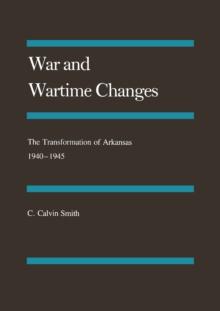 War and
Wartime Changes

The Transformation of Arkansas
1940–1945

C. Calvin Smith